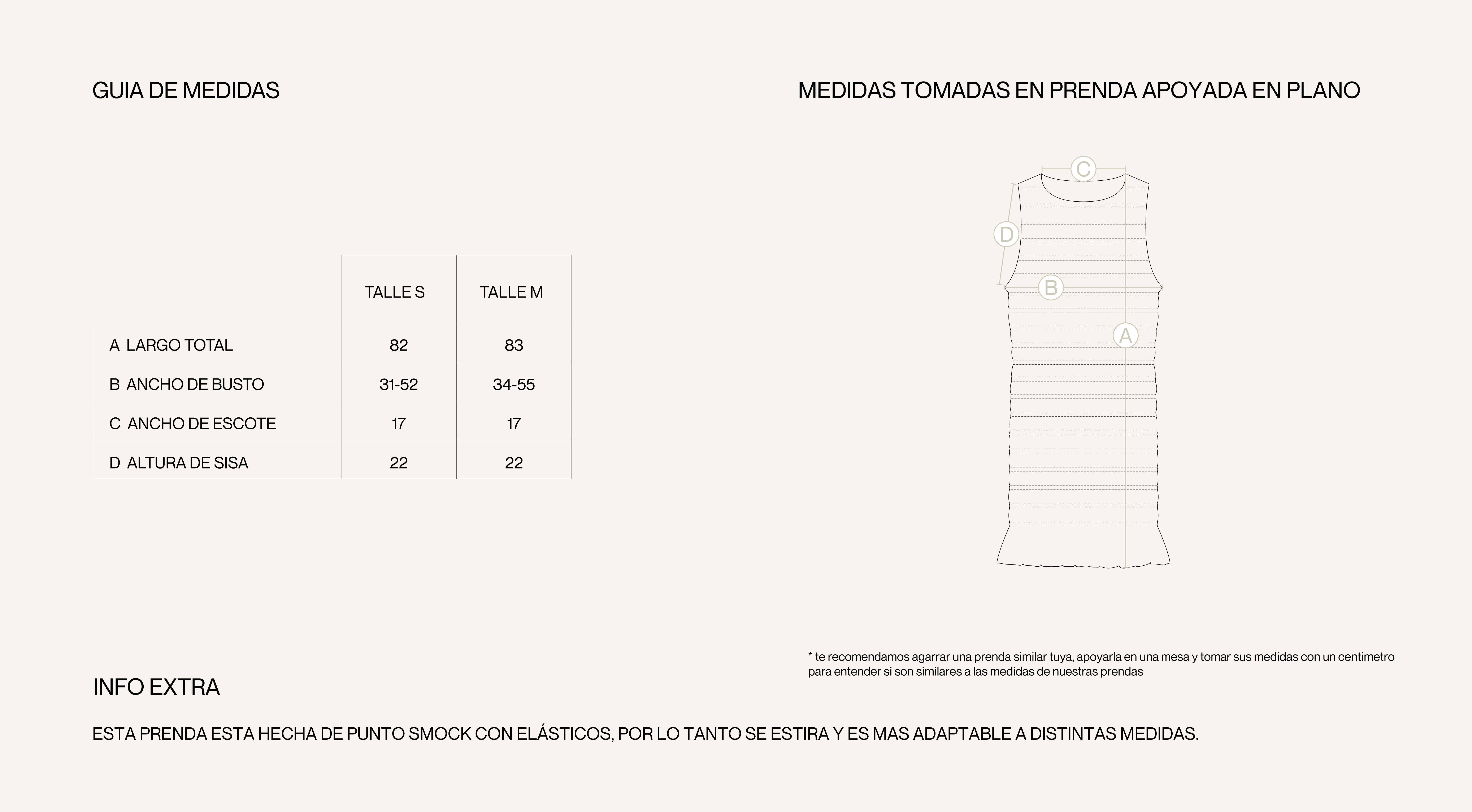 GUIA DE MEDIDAS

| | TALLE S | TALLE M |
|---|---|---|
| A LARGO TOTAL | 82 | 83 |
| B ANCHO DE BUSTO | 31-52 | 34-55 |
| C ANCHO DE ESCOTE | 17 | 17 |
| D ALTURA DE SISA | 22 | 22 |

MEDIDAS TOMADAS EN PRENDA APOYADA EN PLANO

C

D

B

A

* te recomendamos agarrar una prenda similar tuya, apoyarla en una mesa y tomar sus medidas con un centimetro para entender si son similares a las medidas de nuestras prendas

INFO EXTRA

ESTA PRENDA ESTA HECHA DE PUNTO SMOCK CON ELÁSTICOS, POR LO TANTO SE ESTIRA Y ES MAS ADAPTABLE A DISTINTAS MEDIDAS.